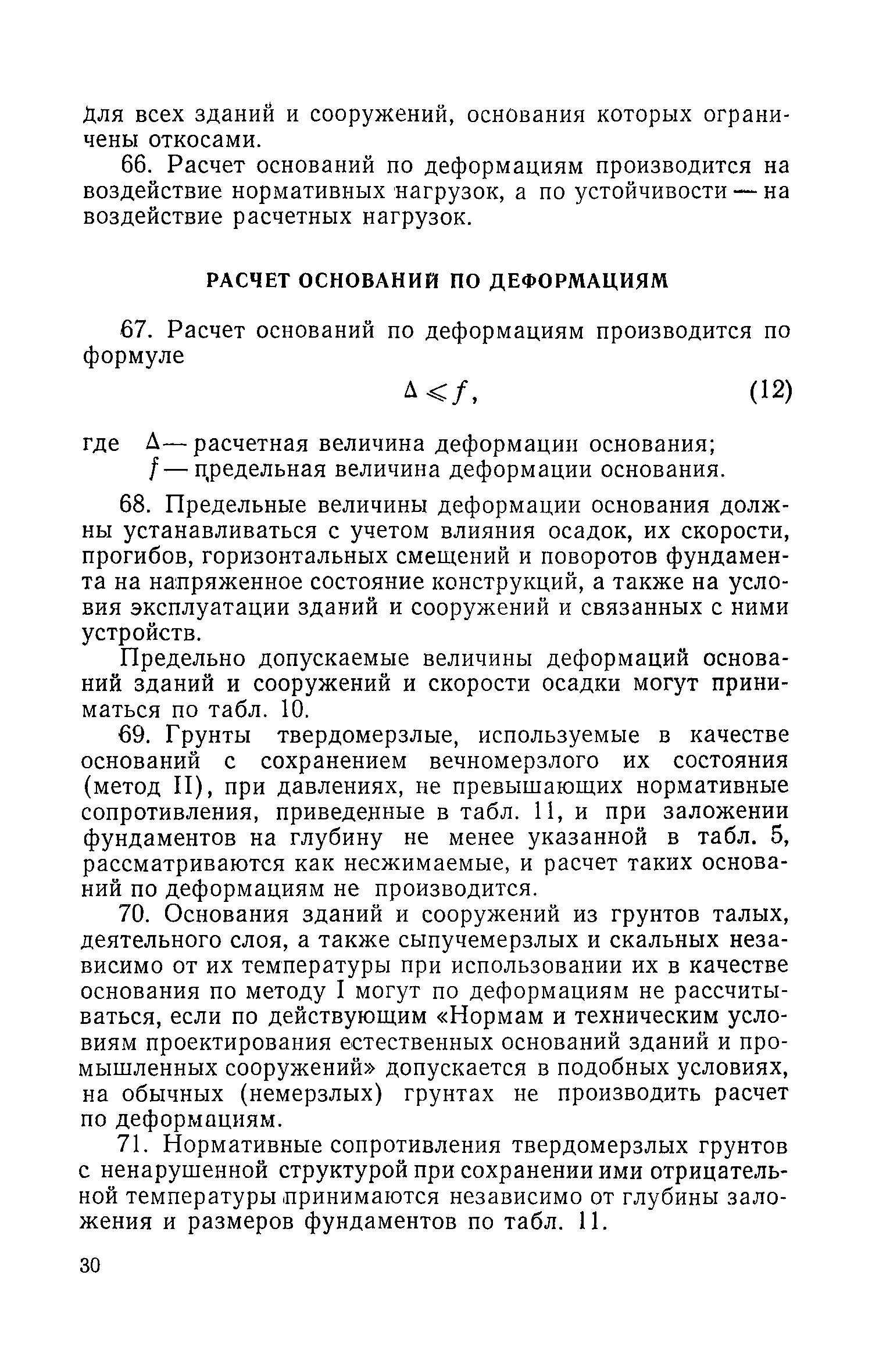 для всех зданий и сооружений, основания которых ограничены откосами.

66. Расчет оснований по деформациям производится на воздействие нормативных нагрузок, а по устойчивости — на воздействие расчетных нагрузок.

РАСЧЕТ ОСНОВАНИЙ ПО ДЕФОРМАЦИЯМ

67. Расчет оснований по деформациям производится по формуле

$\Delta \leqslant f$, (12)

где $\Delta$ — расчетная величина деформации основания;
$f$ — предельная величина деформации основания.

68. Предельные величины деформации основания должны устанавливаться с учетом влияния осадок, их скорости, прогибов, горизонтальных смещений и поворотов фундамента на напряженное состояние конструкций, а также на условия эксплуатации зданий и сооружений и связанных с ними устройств.

Предельно допускаемые величины деформаций оснований зданий и сооружений и скорости осадки могут приниматься по табл. 10.

69. Грунты твердомерзлые, используемые в качестве оснований с сохранением вечномерзлого их состояния (метод II), при давлениях, не превышающих нормативные сопротивления, приведенные в табл. 11, и при заложении фундаментов на глубину не менее указанной в табл. 5, рассматриваются как несжимаемые, и расчет таких оснований по деформациям не производится.

70. Основания зданий и сооружений из грунтов талых, деятельного слоя, а также сыпучемерзлых и скальных независимо от их температуры при использовании их в качестве основания по методу I могут по деформациям не рассчитываться, если по действующим «Нормам и техническим условиям проектирования естественных оснований зданий и промышленных сооружений» допускается в подобных условиях, на обычных (немерзлых) грунтах не производить расчет по деформациям.

71. Нормативные сопротивления твердомерзлых грунтов с ненарушенной структурой при сохранении ими отрицательной температуры принимаются независимо от глубины заложения и размеров фундаментов по табл. 11.

30